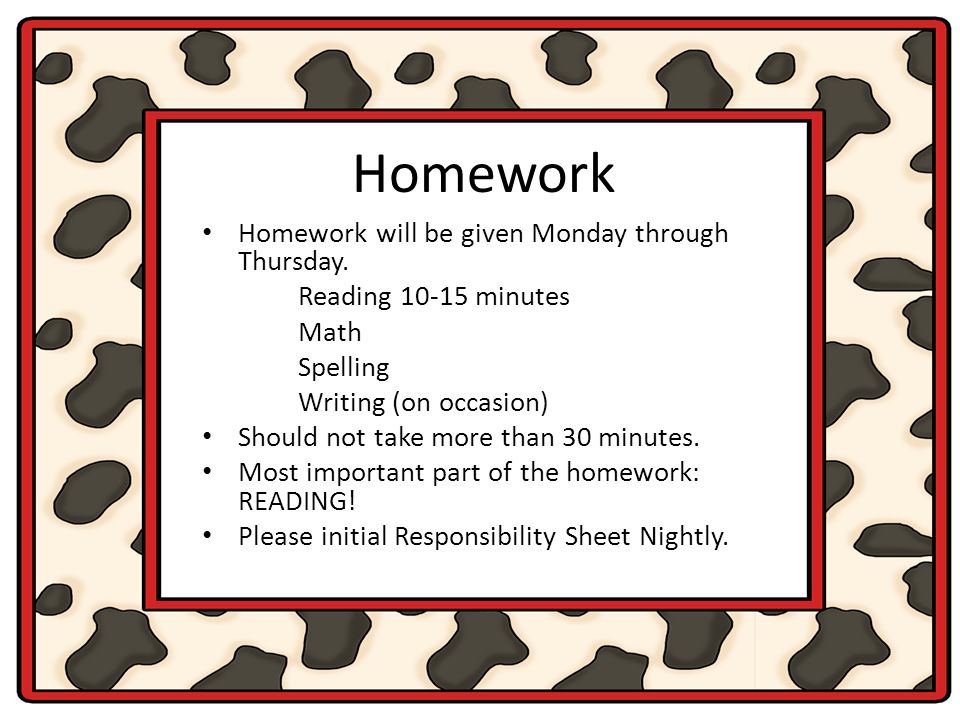 Homework

• Homework will be given Monday through Thursday.
Reading 10-15 minutes
Math
Spelling
Writing (on occasion)
• Should not take more than 30 minutes.
• Most important part of the homework: READING!
• Please initial Responsibility Sheet Nightly.